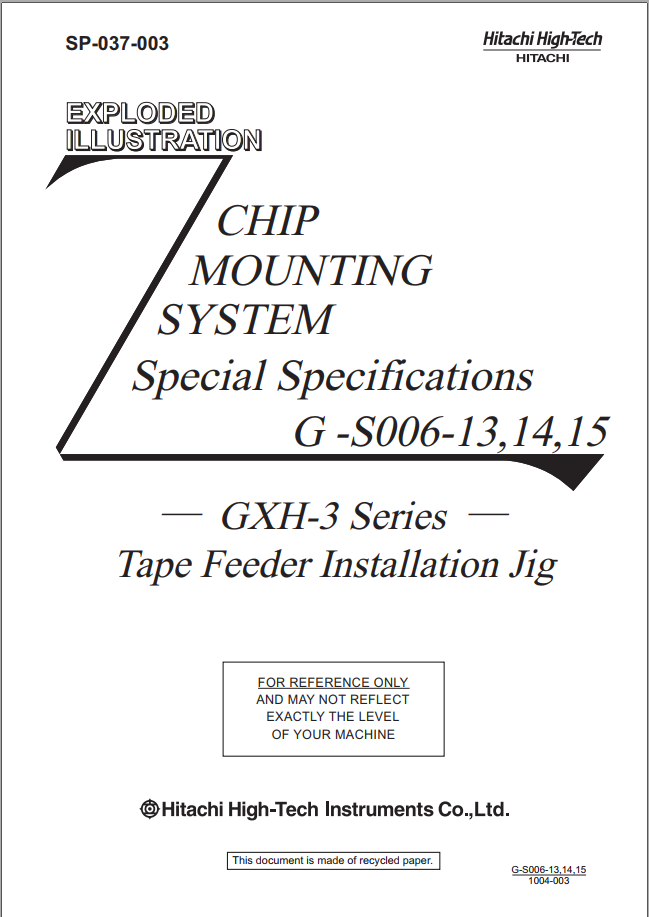 SP-037-003

Hitachi High-Tech
HITACHI

EXPLODED
ILLUSTRATION

CHIP
MOUNTING
SYSTEM
Special Specifications
G -S006-13,14,15

— GXH-3 Series —
Tape Feeder Installation Jig

FOR REFERENCE ONLY
AND MAY NOT REFLECT
EXACTLY THE LEVEL
OF YOUR MACHINE

Hitachi High-Tech Instruments Co.,Ltd.

This document is made of recycled paper.

G-S006-13,14,15
1004-003